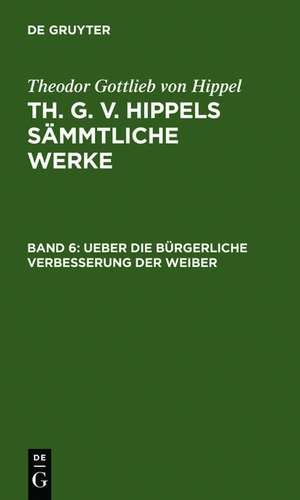 DE GRUYTER

Theodor Gottlieb von Hippel

TH. G. V. HIPPELS SÄMMTLICHE WERKE

BAND 6: UEBER DIE BÜRGERLICHE VERBESSERUNG DER WEIBER

DE G